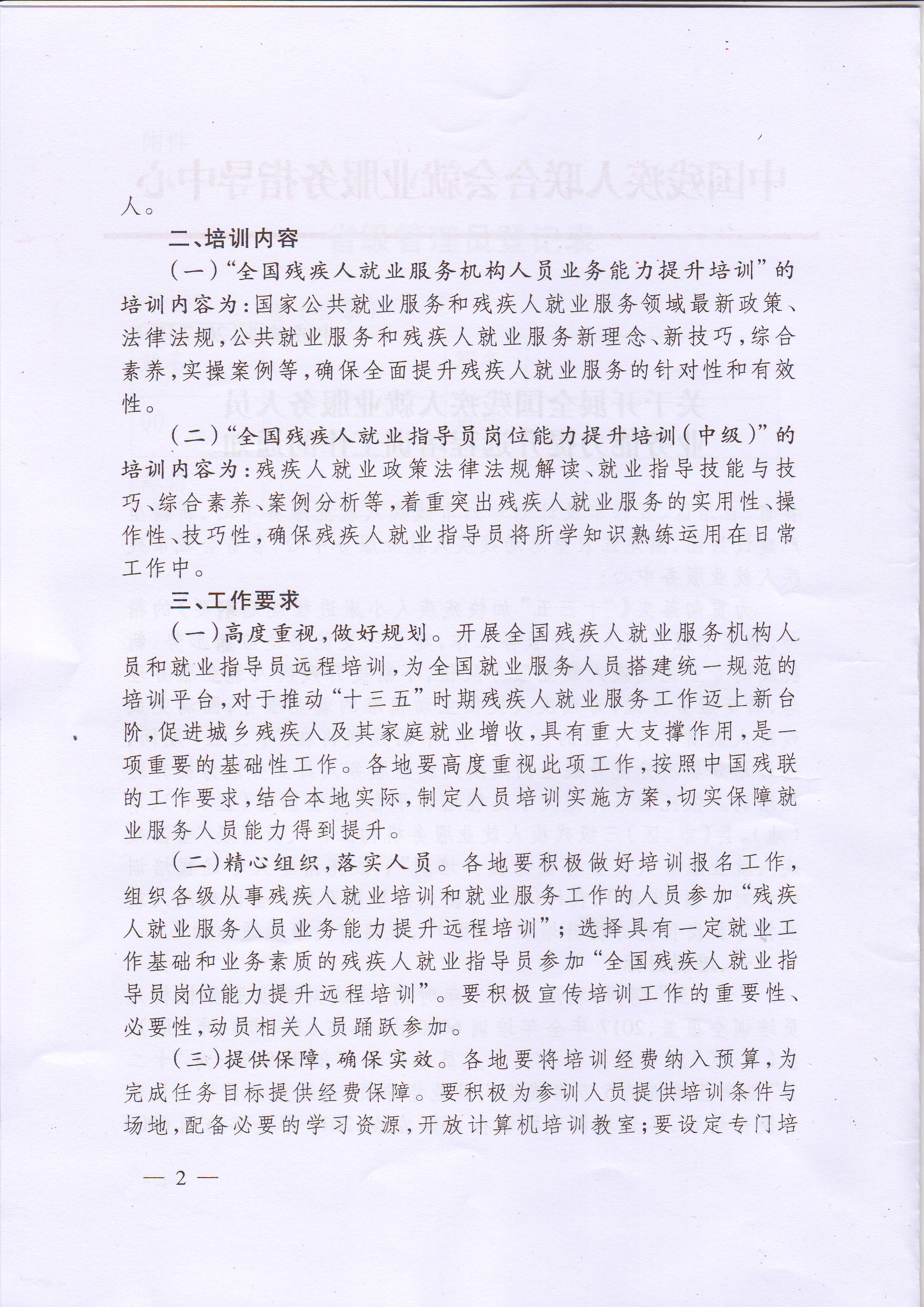 人。

二、培训内容

（一）“全国残疾人就业服务机构人员业务能力提升培训”的培训内容为：国家公共就业服务和残疾人就业服务领域最新政策、法律法规，公共就业服务和残疾人就业服务新理念、新技巧，综合素养，实操案例等，确保全面提升残疾人就业服务的针对性和有效性。

（二）“全国残疾人就业指导员岗位能力提升培训（中级）”的培训内容为：残疾人就业政策法律法规解读、就业指导技能与技巧、综合素养、案例分析等，着重突出残疾人就业服务的实用性、操作性、技巧性，确保残疾人就业指导员将所学知识熟练运用在日常工作中。

三、工作要求

（一）高度重视，做好规划。开展全国残疾人就业服务机构人员和就业指导员远程培训，为全国就业服务人员搭建统一规范的培训平台，对于推动“十三五”时期残疾人就业服务工作迈上新台阶，促进城乡残疾人及其家庭就业增收，具有重大支撑作用，是一项重要的基础性工作。各地要高度重视此项工作，按照中国残联的工作要求，结合本地实际，制定人员培训实施方案，切实保障就业服务人员能力得到提升。

（二）精心组织，落实人员。各地要积极做好培训报名工作，组织各级从事残疾人就业培训和就业服务工作的人员参加“残疾人就业服务人员业务能力提升远程培训”；选择具有一定就业工作基础和业务素质的残疾人就业指导员参加“全国残疾人就业指导员岗位能力提升远程培训”。要积极宣传培训工作的重要性、必要性，动员相关人员踊跃参加。

（三）提供保障，确保实效。各地要将培训经费纳入预算，为完成任务目标提供经费保障。要积极为参训人员提供培训条件与场地，配备必要的学习资源，开放计算机培训教室；要设定专门培

— 2 —